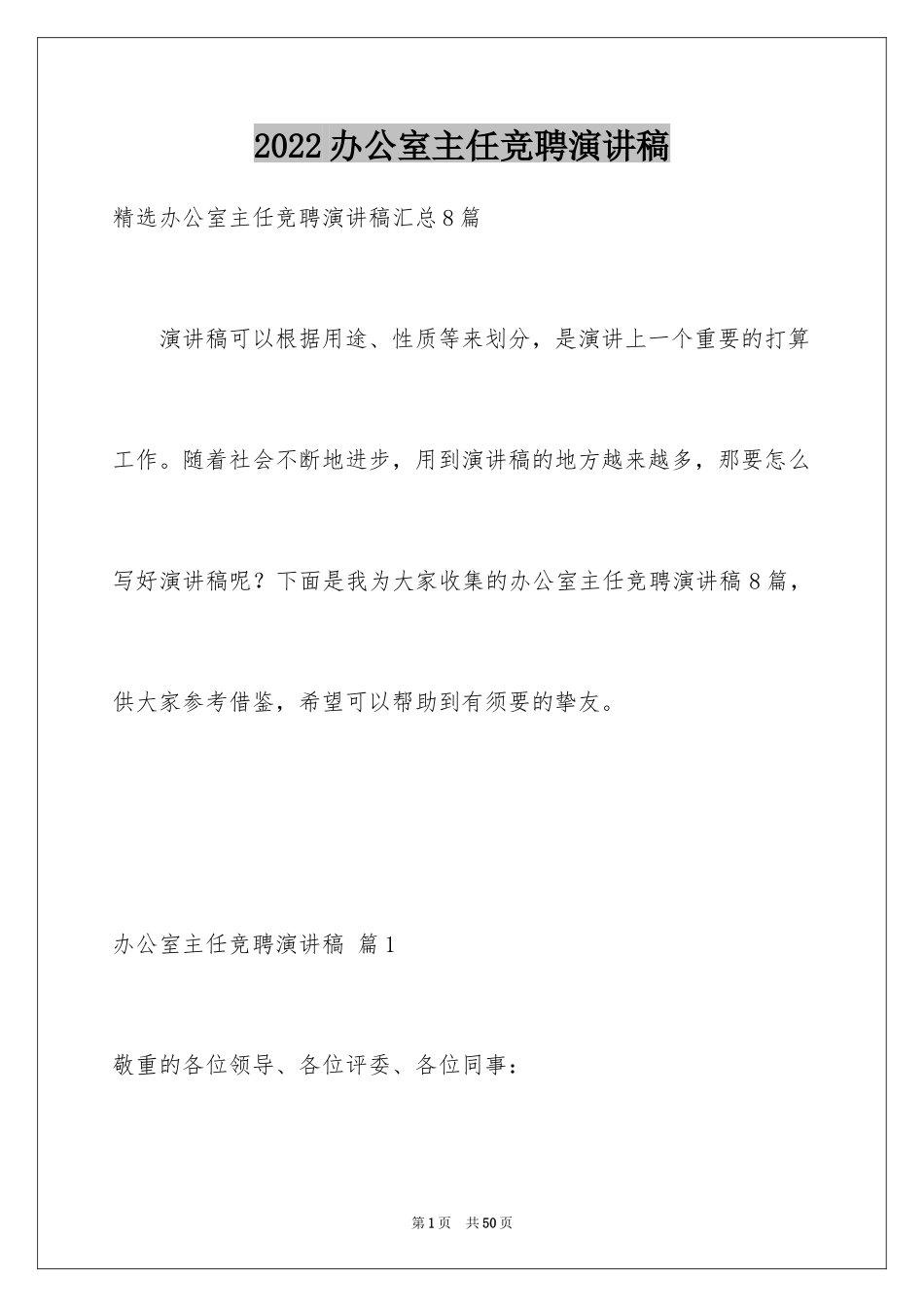 2022办公室主任竞聘演讲稿

精选办公室主任竞聘演讲稿汇总8篇

演讲稿可以根据用途、性质等来划分，是演讲上一个重要的打算工作。随着社会不断地进步，用到演讲稿的地方越来越多，那要怎么写好演讲稿呢？下面是我为大家收集的办公室主任竞聘演讲稿8篇，供大家参考借鉴，希望可以帮助到有须要的挚友。

办公室主任竞聘演讲稿 篇1

敬重的各位领导、各位评委、各位同事：

第1页 共50页